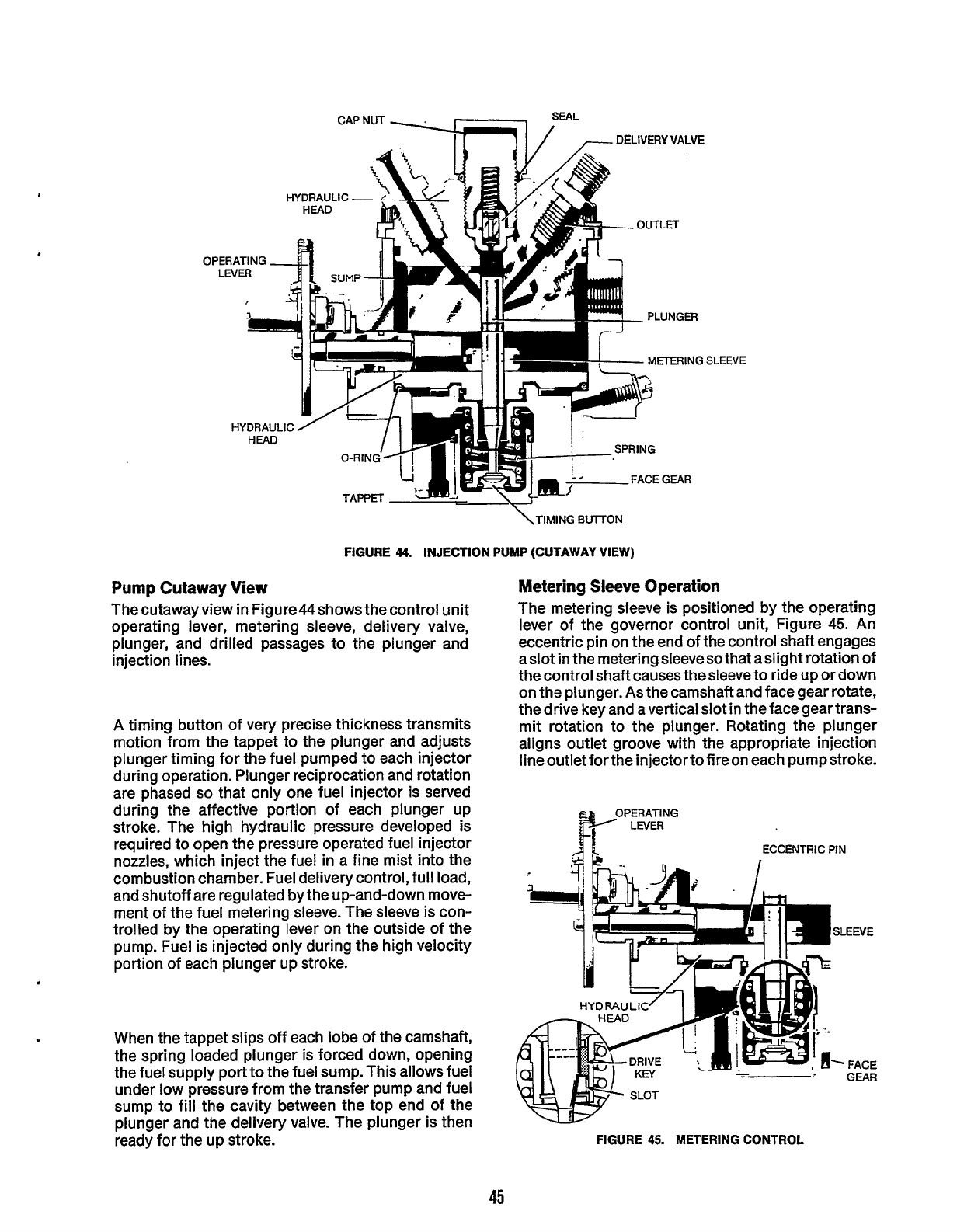 CAP NUT

SEAL

DELIVERY VALVE

HYDRAULIC HEAD

OUTLET

OPERATING LEVER

SUMP

PLUNGER

METERING SLEEVE

HYDRAULIC HEAD

O-RING

SPRING

FACE GEAR

TAPPET

TIMING BUTTON

FIGURE 44. INJECTION PUMP (CUTAWAY VIEW)

Pump Cutaway View

The cutaway view in Figure 44 shows the control unit operating lever, metering sleeve, delivery valve, plunger, and drilled passages to the plunger and injection lines.

A timing button of very precise thickness transmits motion from the tappet to the plunger and adjusts plunger timing for the fuel pumped to each injector during operation. Plunger reciprocation and rotation are phased so that only one fuel injector is served during the affective portion of each plunger up stroke. The high hydraulic pressure developed is required to open the pressure operated fuel injector nozzles, which inject the fuel in a fine mist into the combustion chamber. Fuel delivery control, full load, and shutoff are regulated by the up-and-down movement of the fuel metering sleeve. The sleeve is controlled by the operating lever on the outside of the pump. Fuel is injected only during the high velocity portion of each plunger up stroke.

When the tappet slips off each lobe of the camshaft, the spring loaded plunger is forced down, opening the fuel supply port to the fuel sump. This allows fuel under low pressure from the transfer pump and fuel sump to fill the cavity between the top end of the plunger and the delivery valve. The plunger is then ready for the up stroke.

Metering Sleeve Operation

The metering sleeve is positioned by the operating lever of the governor control unit, Figure 45. An eccentric pin on the end of the control shaft engages a slot in the metering sleeve so that a slight rotation of the control shaft causes the sleeve to ride up or down on the plunger. As the camshaft and face gear rotate, the drive key and a vertical slot in the face gear transmit rotation to the plunger. Rotating the plunger aligns outlet groove with the appropriate injection line outlet for the injector to fire on each pump stroke.

OPERATING LEVER

ECCENTRIC PIN

SLEEVE

HYDRAULIC HEAD

DRIVE KEY

SLOT

FACE GEAR

FIGURE 45. METERING CONTROL

45